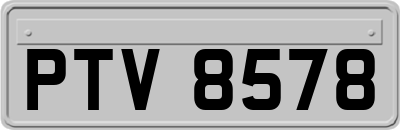 PTV 8578